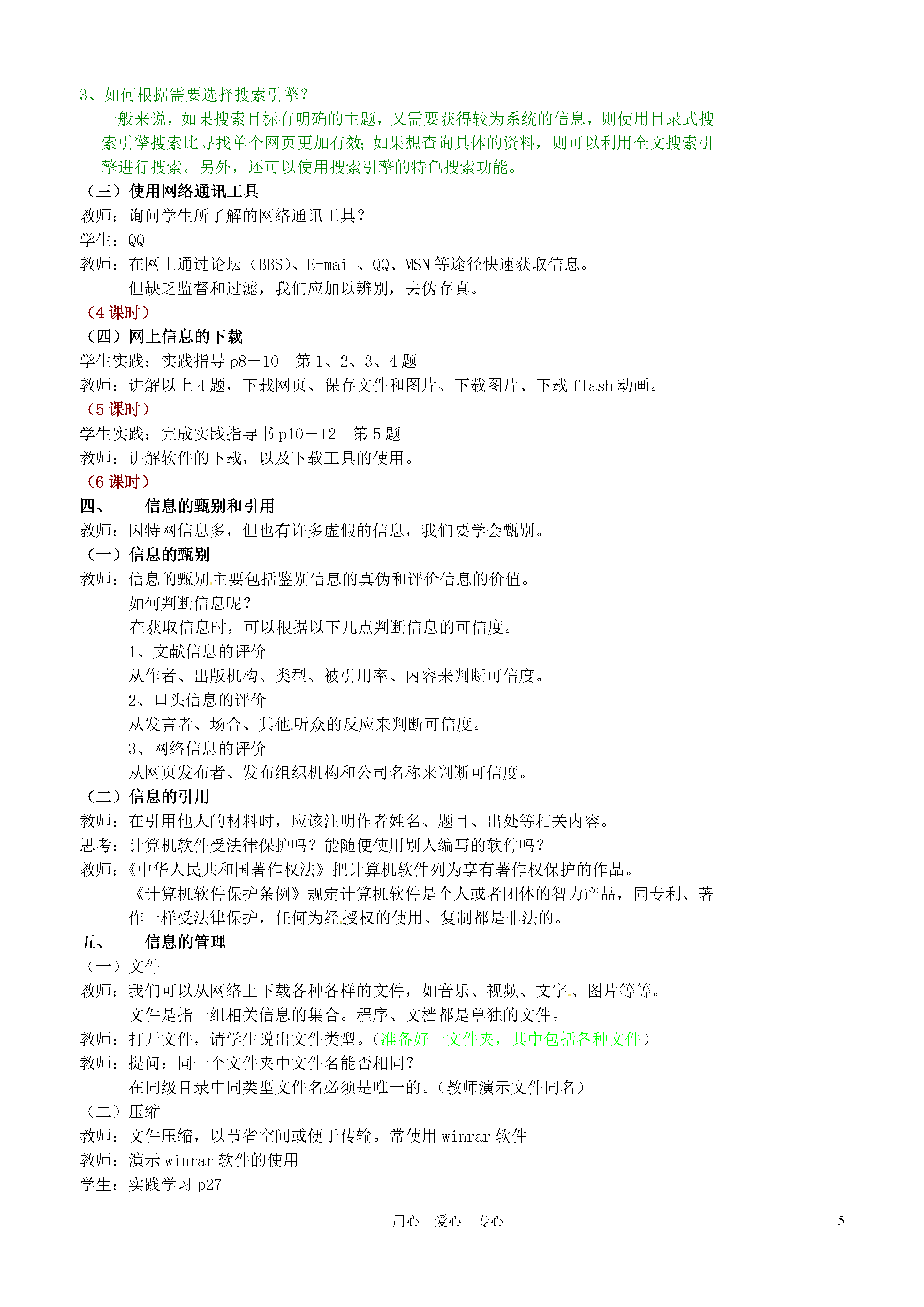 3、如何根据需要选择搜索引擎？

一般来说，如果搜索目标有明确的主题，又需要获得较为系统的信息，则使用目录式搜索引擎搜索比寻找单个网页更加有效；如果想查询具体的资料，则可以利用全文搜索引擎进行搜索。另外，还可以使用搜索引擎的特色搜索功能。

（三）使用网络通讯工具

教师：询问学生所了解的网络通讯工具？

学生：QQ

教师：在网上通过论坛（BBS）、E-mail、QQ、MSN 等途径快速获取信息。

但缺乏监督和过滤，我们应加以辨别，去伪存真。

（4 课时）

（四）网上信息的下载

学生实践：实践指导 p8－10　第 1、2、3、4 题

教师：讲解以上 4 题，下载网页、保存文件和图片、下载图片、下载 flash 动画。

（5 课时）

学生实践：完成实践指导书 p10－12　第 5 题

教师：讲解软件的下载，以及下载工具的使用。

（6 课时）

四、　　信息的甄别和引用

教师：因特网信息多，但也有许多虚假的信息，我们要学会甄别。

（一）信息的甄别

教师：信息的甄别主要包括鉴别信息的真伪和评价信息的价值。

如何判断信息呢？

在获取信息时，可以根据以下几点判断信息的可信度。

1、文献信息的评价

从作者、出版机构、类型、被引用率、内容来判断可信度。

2、口头信息的评价

从发言者、场合、其他听众的反应来判断可信度。

3、网络信息的评价

从网页发布者、发布组织机构和公司名称来判断可信度。

（二）信息的引用

教师：在引用他人的材料时，应该注明作者姓名、题目、出处等相关内容。

思考：计算机软件受法律保护吗？能随便使用别人编写的软件吗？

教师：《中华人民共和国著作权法》把计算机软件列为享有著作权保护的作品。

《计算机软件保护条例》规定计算机软件是个人或者团体的智力产品，同专利、著作一样受法律保护，任何为经授权的使用、复制都是非法的。

五、　　信息的管理

（一）文件

教师：我们可以从网络上下载各种各样的文件，如音乐、视频、文字、图片等等。

文件是指一组相关信息的集合。程序、文档都是单独的文件。

教师：打开文件，请学生说出文件类型。（准备好一文件夹，其中包括各种文件）

教师：提问：同一个文件夹中文件名能否相同？

在同级目录中同类型文件名必须是唯一的。（教师演示文件同名）

（二）压缩

教师：文件压缩，以节省空间或便于传输。常使用 winrar 软件

教师：演示 winrar 软件的使用

学生：实践学习 p27

用心　爱心　专心　　5